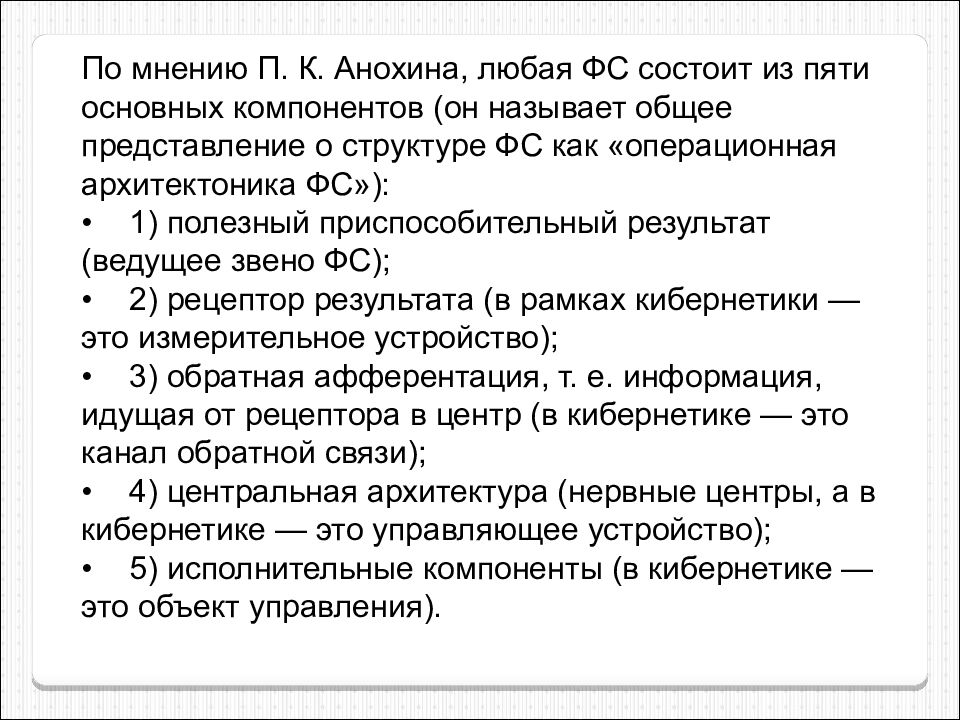 По мнению П. К. Анохина, любая ФС состоит из пяти основных компонентов (он называет общее представление о структуре ФС как «операционная архитектоника ФС»):

• 1) полезный приспособительный результат (ведущее звено ФС);

• 2) рецептор результата (в рамках кибернетики — это измерительное устройство);

• 3) обратная афферентация, т. е. информация, идущая от рецептора в центр (в кибернетике — это канал обратной связи);

• 4) центральная архитектура (нервные центры, а в кибернетике — это управляющее устройство);

• 5) исполнительные компоненты (в кибернетике — это объект управления).